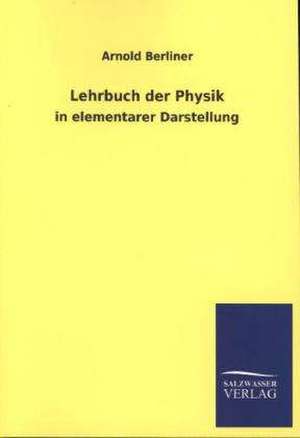 Arnold Berliner

Lehrbuch der Physik

in elementarer Darstellung

SALZWASSER
VERLAG